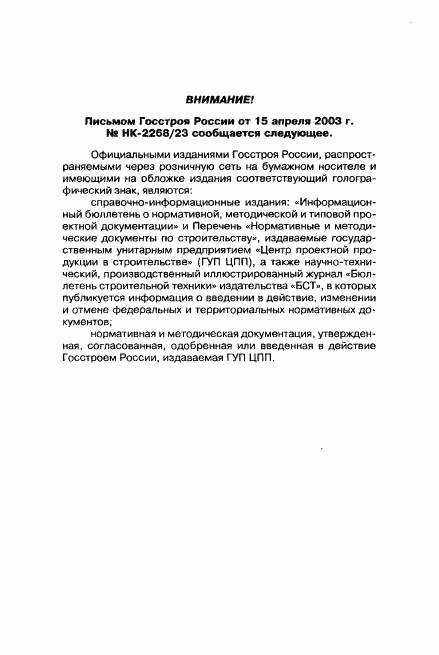 ВНИМАНИЕ!

Письмом Госстроя России от 15 апреля 2003 г. № НК-2268/23 сообщается следующее.

Официальными изданиями Госстроя России, распространяемыми через розничную сеть на бумажном носителе и имеющими на обложке издания соответствующий голографический знак, являются:

справочно-информационные издания: «Информационный бюллетень о нормативной, методической и типовой проектной документации» и Перечень «Нормативные и методические документы по строительству», издаваемые государственным унитарным предприятием «Центр проектной продукции в строительстве» (ГУП ЦПП), а также научно-технический, производственный иллюстрированный журнал «Бюллетень строительной техники» издательства «БСТ», в которых публикуется информация о введении в действие, изменении и отмене федеральных и территориальных нормативных документов;

нормативная и методическая документация, утвержденная, согласованная, одобренная или введенная в действие Госстроем России, издаваемая ГУП ЦПП.